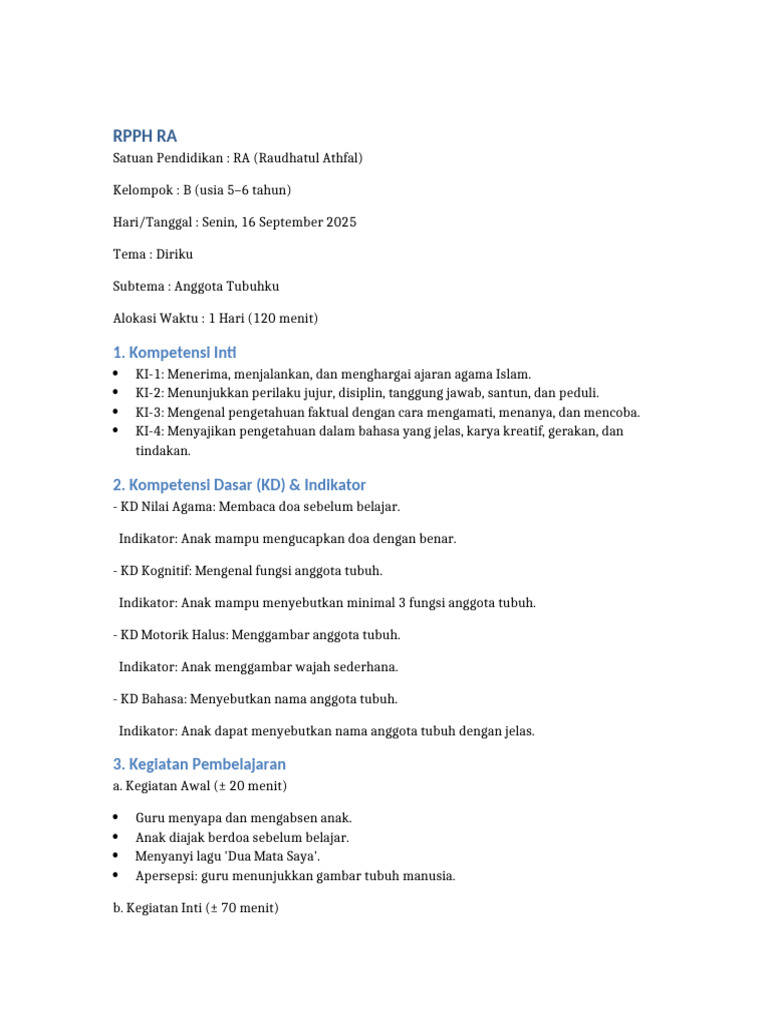 RPPH RA

Satuan Pendidikan : RA (Raudhatul Athfal)

Kelompok : B (usia 5–6 tahun)

Hari/Tanggal : Senin, 16 September 2025

Tema : Diriku

Subtema : Anggota Tubuhku

Alokasi Waktu : 1 Hari (120 menit)

1. Kompetensi Inti

• KI-1: Menerima, menjalankan, dan menghargai ajaran agama Islam.
• KI-2: Menunjukkan perilaku jujur, disiplin, tanggung jawab, santun, dan peduli.
• KI-3: Mengenal pengetahuan faktual dengan cara mengamati, menanya, dan mencoba.
• KI-4: Menyajikan pengetahuan dalam bahasa yang jelas, karya kreatif, gerakan, dan tindakan.

2. Kompetensi Dasar (KD) & Indikator

- KD Nilai Agama: Membaca doa sebelum belajar.

Indikator: Anak mampu mengucapkan doa dengan benar.

- KD Kognitif: Mengenal fungsi anggota tubuh.

Indikator: Anak mampu menyebutkan minimal 3 fungsi anggota tubuh.

- KD Motorik Halus: Menggambar anggota tubuh.

Indikator: Anak menggambar wajah sederhana.

- KD Bahasa: Menyebutkan nama anggota tubuh.

Indikator: Anak dapat menyebutkan nama anggota tubuh dengan jelas.

3. Kegiatan Pembelajaran

a. Kegiatan Awal (± 20 menit)

• Guru menyapa dan mengabsen anak.
• Anak diajak berdoa sebelum belajar.
• Menyanyi lagu 'Dua Mata Saya'.
• Apersepsi: guru menunjukkan gambar tubuh manusia.

b. Kegiatan Inti (± 70 menit)